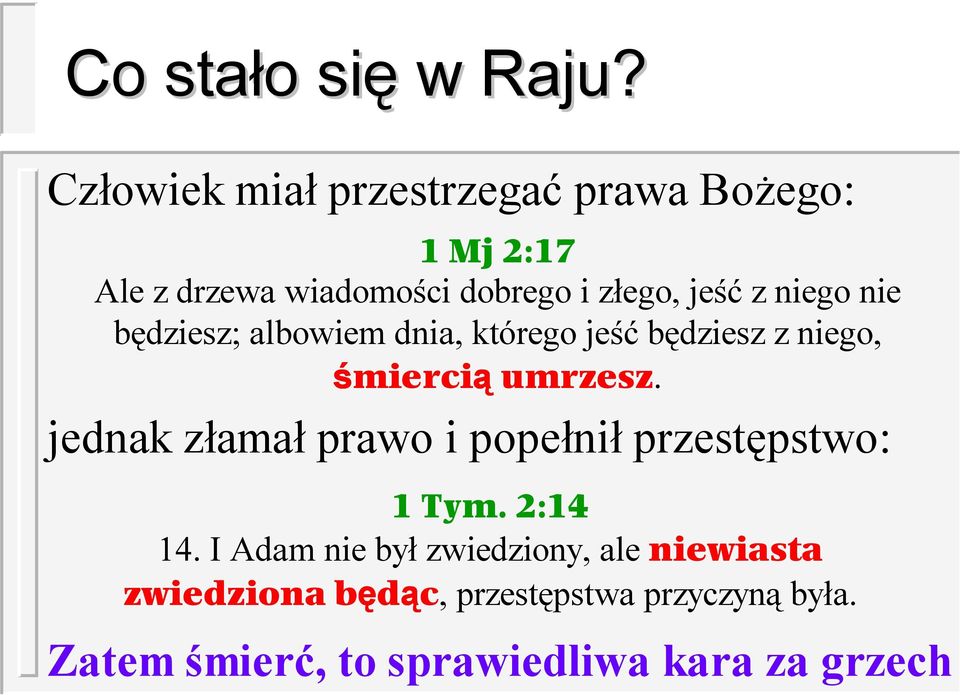 Co stało się w Raju?

Człowiek miał przestrzegać prawa Bożego:

1 Mj 2:17

Ale z drzewa wiadomości dobrego i złego, jeść z niego nie będziesz; albowiem dnia, którego jeść będziesz z niego, śmiercią umrzesz.

jednak złamał prawo i popełnił przestępstwo:

1 Tym. 2:14

14. I Adam nie był zwiedziony, ale niewiasta zwiedziona będąc, przestępstwa przyczyną była.

Zatem śmierć, to sprawiedliwa kara za grzech